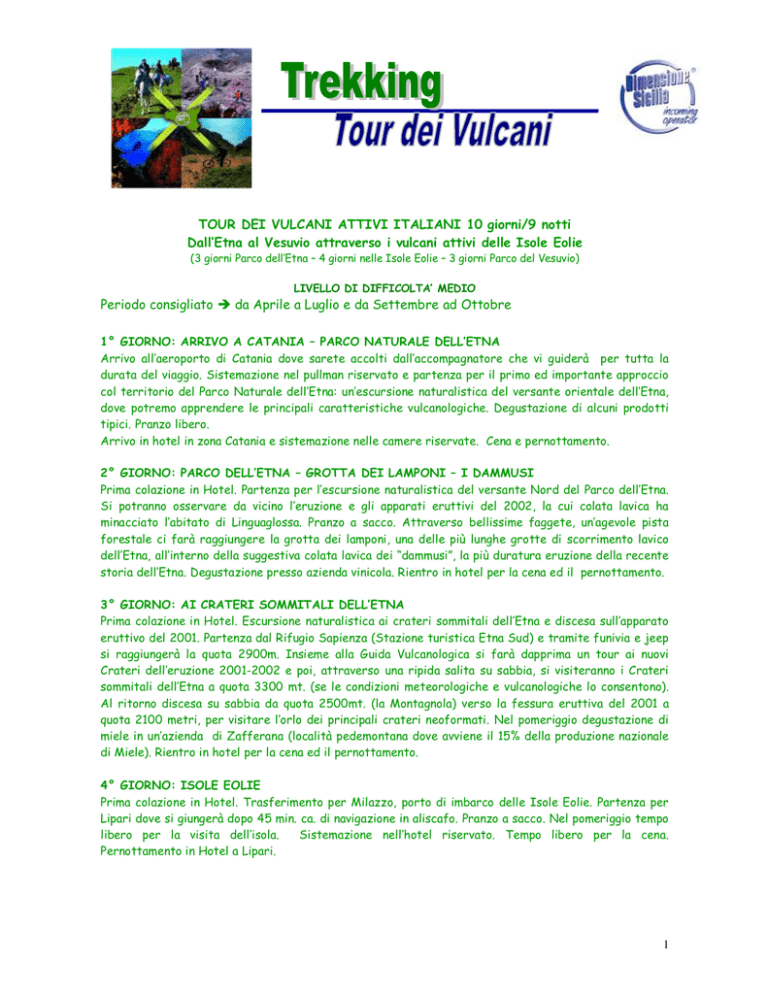 Trekking
Tour dei Vulcani

Dimensione Sicilia
incoming operator

TOUR DEI VULCANI ATTIVI ITALIANI 10 giorni/9 notti
Dall'Etna al Vesuvio attraverso i vulcani attivi delle Isole Eolie
(3 giorni Parco dell'Etna – 4 giorni nelle Isole Eolie – 3 giorni Parco del Vesuvio)

LIVELLO DI DIFFICOLTA' MEDIO
Periodo consigliato → da Aprile a Luglio e da Settembre ad Ottobre

1° GIORNO: ARRIVO A CATANIA – PARCO NATURALE DELL'ETNA
Arrivo all'aeroporto di Catania dove sarete accolti dall'accompagnatore che vi guiderà per tutta la durata del viaggio. Sistemazione nel pullman riservato e partenza per il primo ed importante approccio col territorio del Parco Naturale dell'Etna: un'escursione naturalistica del versante orientale dell'Etna, dove potremo apprendere le principali caratteristiche vulcanologiche. Degustazione di alcuni prodotti tipici. Pranzo libero.
Arrivo in hotel in zona Catania e sistemazione nelle camere riservate. Cena e pernottamento.

2° GIORNO: PARCO DELL'ETNA – GROTTA DEI LAMPONI – I DAMMUSI
Prima colazione in Hotel. Partenza per l'escursione naturalistica del versante Nord del Parco dell'Etna. Si potranno osservare da vicino l'eruzione e gli apparati eruttivi del 2002, la cui colata lavica ha minacciato l'abitato di Linguaglossa. Pranzo a sacco. Attraverso bellissime faggete, un'agevole pista forestale ci farà raggiungere la grotta dei lamponi, una delle più lunghe grotte di scorrimento lavico dell'Etna, all'interno della suggestiva colata lavica dei "dammusi", la più duratura eruzione della recente storia dell'Etna. Degustazione presso azienda vinicola. Rientro in hotel per la cena ed il pernottamento.

3° GIORNO: AI CRATERI SOMMITALI DELL'ETNA
Prima colazione in Hotel. Escursione naturalistica ai crateri sommitali dell'Etna e discesa sull'apparato eruttivo del 2001. Partenza dal Rifugio Sapienza (Stazione turistica Etna Sud) e tramite funivia e jeep si raggiungerà la quota 2900m. Insieme alla Guida Vulcanologica si farà dapprima un tour ai nuovi Crateri dell'eruzione 2001-2002 e poi, attraverso una ripida salita su sabbia, si visiteranno i Crateri sommitali dell'Etna a quota 3300 mt. (se le condizioni meteorologiche e vulcanologiche lo consentono). Al ritorno discesa su sabbia da quota 2500mt. (la Montagnola) verso la fessura eruttiva del 2001 a quota 2100 metri, per visitare l'orlo dei principali crateri neoformati. Nel pomeriggio degustazione di miele in un'azienda di Zafferana (località pedemontana dove avviene il 15% della produzione nazionale di Miele). Rientro in hotel per la cena ed il pernottamento.

4° GIORNO: ISOLE EOLIE
Prima colazione in Hotel. Trasferimento per Milazzo, porto di imbarco delle Isole Eolie. Partenza per Lipari dove si giungerà dopo 45 min. ca. di navigazione in aliscafo. Pranzo a sacco. Nel pomeriggio tempo libero per la visita dell'isola. Sistemazione nell'hotel riservato. Tempo libero per la cena. Pernottamento in Hotel a Lipari.

1